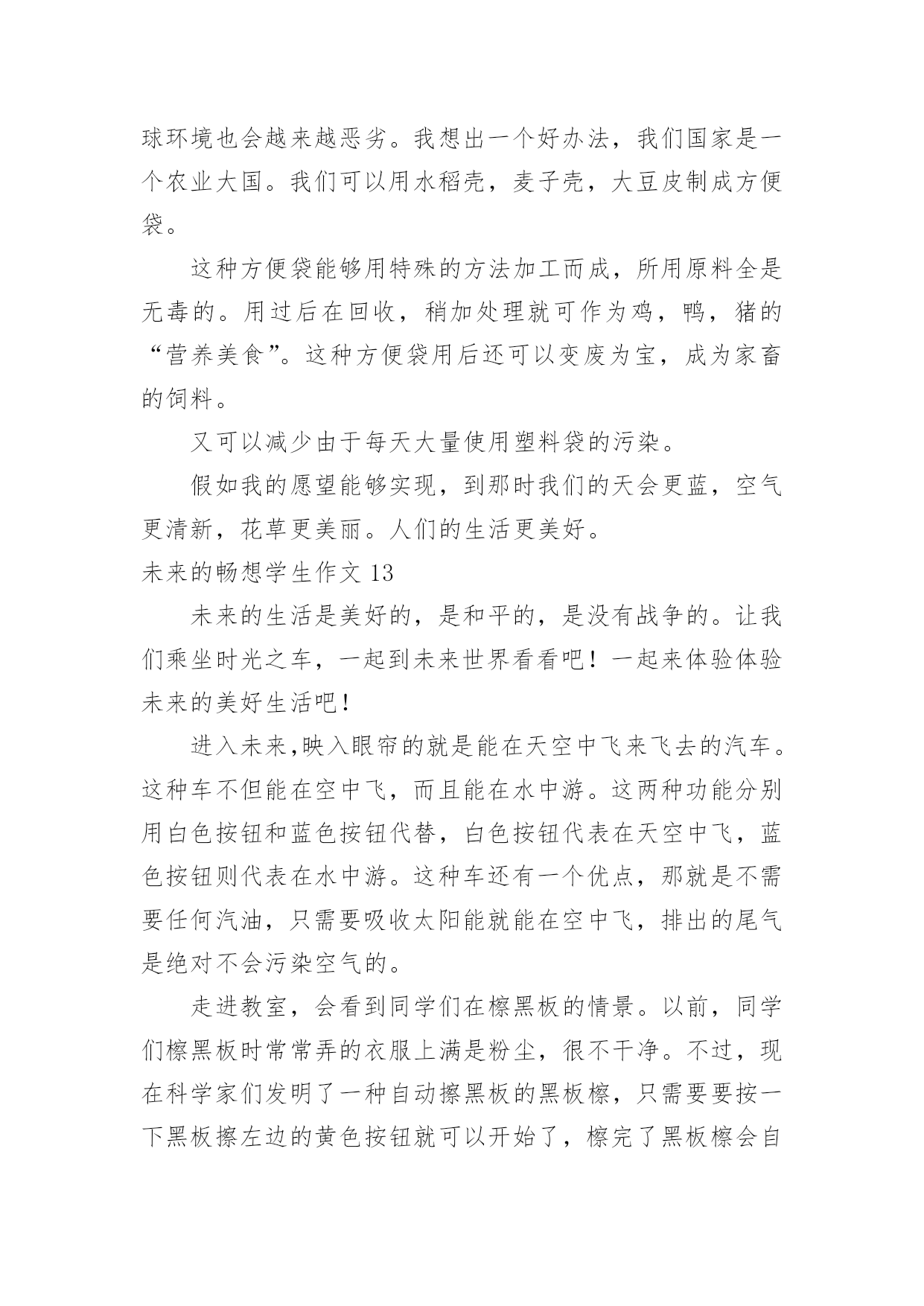 球环境也会越来越恶劣。我想出一个好办法，我们国家是一个农业大国。我们可以用水稻壳，麦子壳，大豆皮制成方便袋。

这种方便袋能够用特殊的方法加工而成，所用原料全是无毒的。用过后在回收，稍加处理就可作为鸡，鸭，猪的“营养美食”。这种方便袋用后还可以变废为宝，成为家畜的饲料。

又可以减少由于每天大量使用塑料袋的污染。

假如我的愿望能够实现，到那时我们的天会更蓝，空气更清新，花草更美丽。人们的生活更美好。

未来的畅想学生作文 13

未来的生活是美好的，是和平的，是没有战争的。让我们乘坐时光之车，一起到未来世界看看吧！一起来体验体验未来的美好生活吧！

进入未来,映入眼帘的就是能在天空中飞来飞去的汽车。这种车不但能在空中飞，而且能在水中游。这两种功能分别用白色按钮和蓝色按钮代替，白色按钮代表在天空中飞，蓝色按钮则代表在水中游。这种车还有一个优点，那就是不需要任何汽油，只需要吸收太阳能就能在空中飞，排出的尾气是绝对不会污染空气的。

走进教室，会看到同学们在檫黑板的情景。以前，同学们檫黑板时常常弄的衣服上满是粉尘，很不干净。不过，现在科学家们发明了一种自动擦黑板的黑板檫，只需要要按一下黑板擦左边的黄色按钮就可以开始了，檫完了黑板檫会自